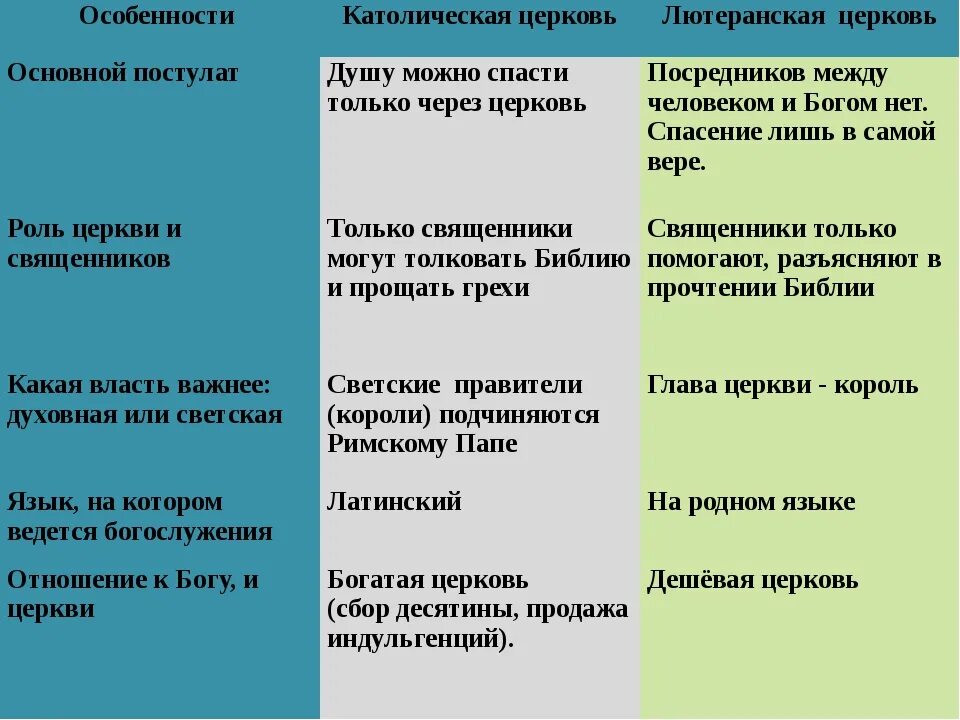 | Особенности | Католическая церковь | Лютеранская церковь |
|---|---|---|
| Основной постулат | Душу можно спасти только через церковь | Посредников между человеком и Богом нет. Спасение лишь в самой вере. |
| Роль церкви и священников | Только священники могут толковать Библию и прощать грехи | Священники только помогают, разъясняют в прочтении Библии |
| Какая власть важнее: духовная или светская | Светские правители (короли) подчиняются Римскому Папе | Глава церкви - король |
| Язык, на котором ведется богослужения | Латинский | На родном языке |
| Отношение к Богу, и церкви | Богатая церковь (сбор десятины, продажа индульгенций). | Дешёвая церковь |